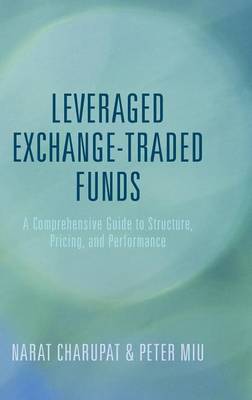 LEVERAGED EXCHANGE-TRADED FUNDS

A Comprehensive Guide to Structure, Pricing, and Performance

NARAT CHARUPAT & PETER MIU